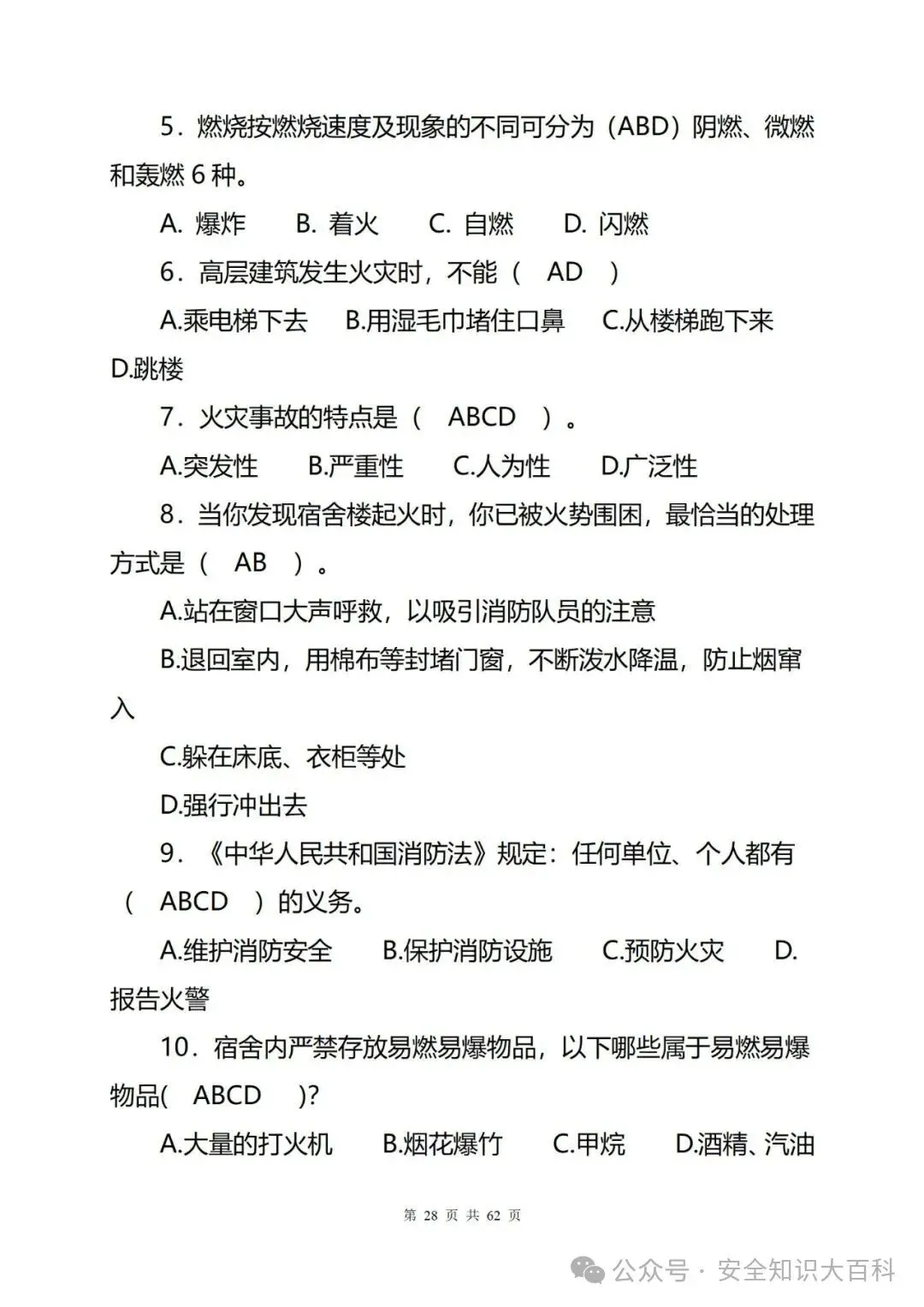 5．燃烧按燃烧速度及现象的不同可分为（ABD）阴燃、微燃和轰燃 6 种。

A. 爆炸　B. 着火　C. 自燃　D. 闪燃

6．高层建筑发生火灾时，不能（　AD　）

A.乘电梯下去　B.用湿毛巾堵住口鼻　C.从楼梯跑下来　D.跳楼

7．火灾事故的特点是（　ABCD　）。

A.突发性　B.严重性　C.人为性　D.广泛性

8．当你发现宿舍楼起火时，你已被火势围困，最恰当的处理方式是（　AB　）。

A.站在窗口大声呼救，以吸引消防队员的注意

B.退回室内，用棉布等封堵门窗，不断泼水降温，防止烟窜入

C.躲在床底、衣柜等处

D.强行冲出去

9．《中华人民共和国消防法》规定：任何单位、个人都有（　ABCD　）的义务。

A.维护消防安全　B.保护消防设施　C.预防火灾　D.报告火警

10．宿舍内严禁存放易燃易爆物品，以下哪些属于易燃易爆物品(　ABCD　)?

A.大量的打火机　B.烟花爆竹　C.甲烷　D.酒精、汽油

第 28 页 共 62 页

公众号 · 安全知识大百科